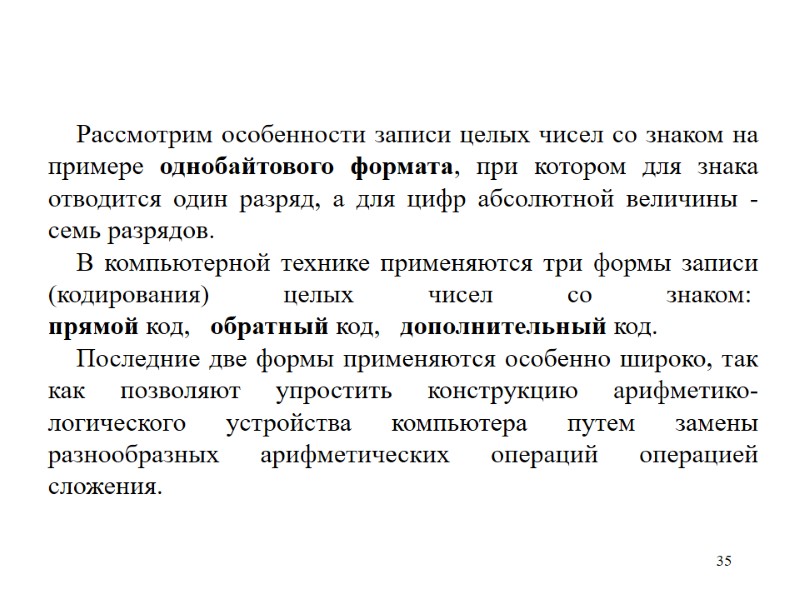 Рассмотрим особенности записи целых чисел со знаком на примере однобайтового формата, при котором для знака отводится один разряд, а для цифр абсолютной величины - семь разрядов.

В компьютерной технике применяются три формы записи (кодирования) целых чисел со знаком: прямой код, обратный код, дополнительный код.

Последние две формы применяются особенно широко, так как позволяют упростить конструкцию арифметико-логического устройства компьютера путем замены разнообразных арифметических операций операцией сложения.

35